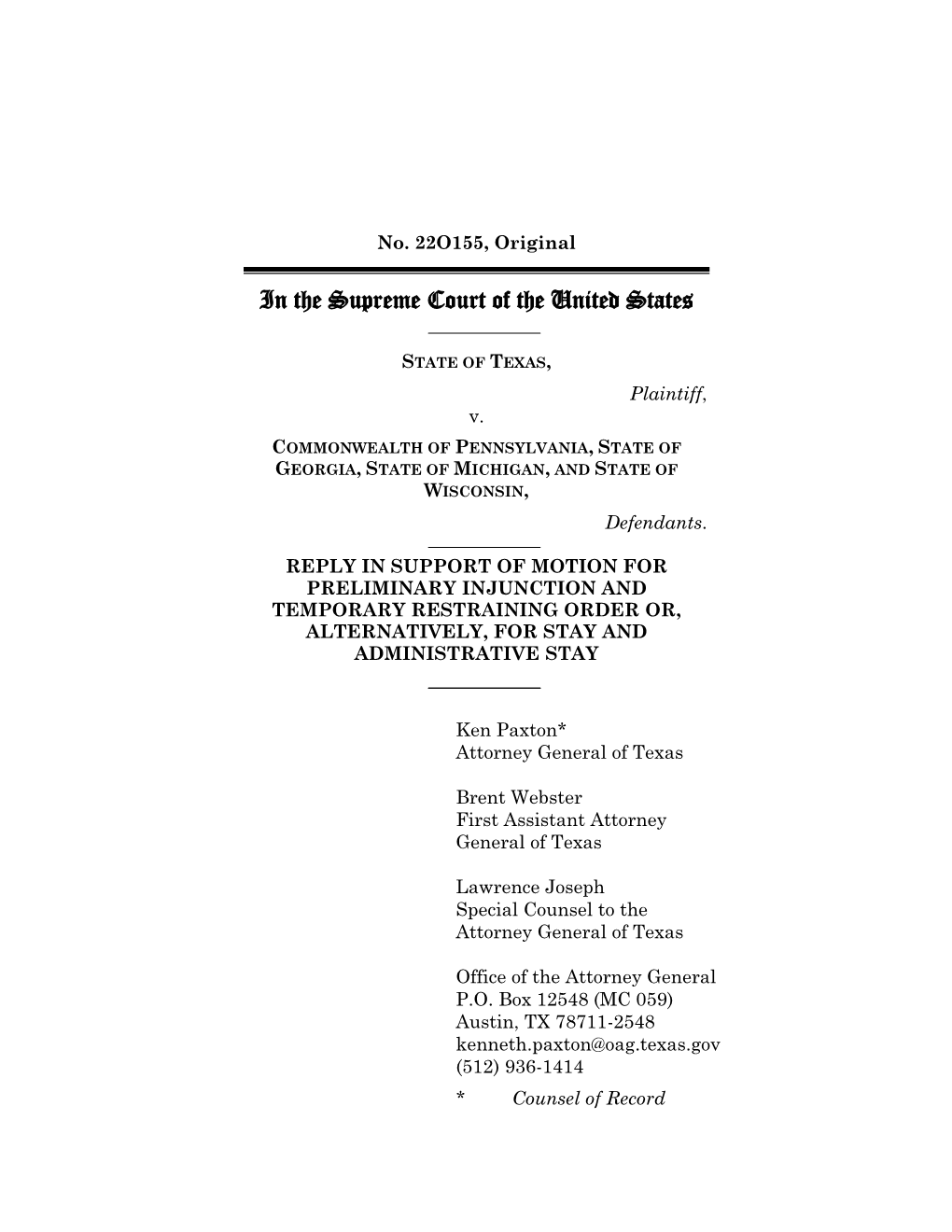 No. 22O155, Original

In the Supreme Court of the United States

STATE OF TEXAS,

Plaintiff,

v.

COMMONWEALTH OF PENNSYLVANIA, STATE OF GEORGIA, STATE OF MICHIGAN, AND STATE OF WISCONSIN,

Defendants.

REPLY IN SUPPORT OF MOTION FOR PRELIMINARY INJUNCTION AND TEMPORARY RESTRAINING ORDER OR, ALTERNATIVELY, FOR STAY AND ADMINISTRATIVE STAY

Ken Paxton*
Attorney General of Texas

Brent Webster
First Assistant Attorney General of Texas

Lawrence Joseph
Special Counsel to the Attorney General of Texas

Office of the Attorney General
P.O. Box 12548 (MC 059)
Austin, TX 78711-2548
kenneth.paxton@oag.texas.gov
(512) 936-1414
* Counsel of Record